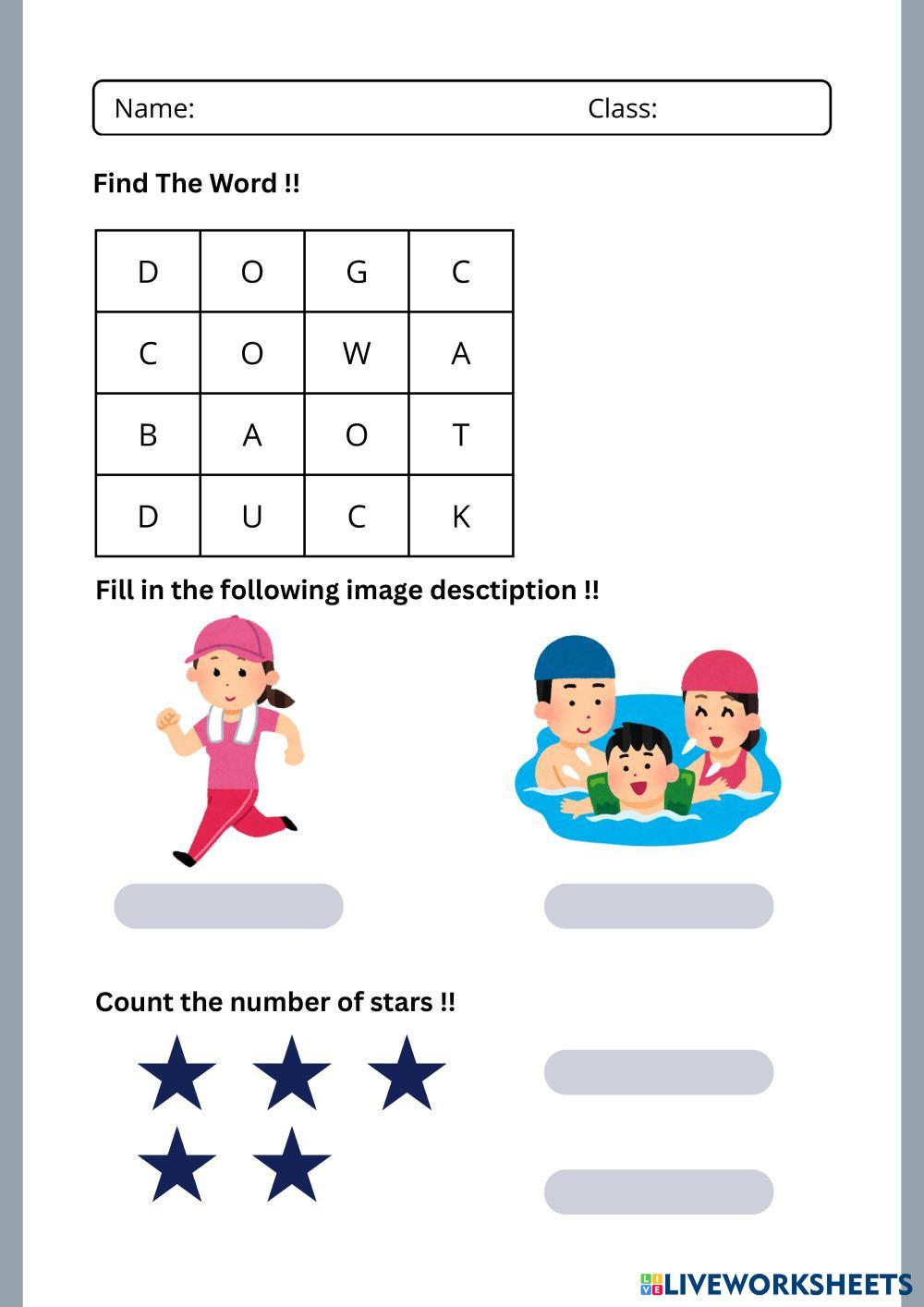 Name: Class:

Find The Word !!

| D | O | G | C |
|---|---|---|---|
| C | O | W | A |
| B | A | O | T |
| D | U | C | K |

Fill in the following image desctiption !!

Count the number of stars !!

LIVEWORKSHEETS